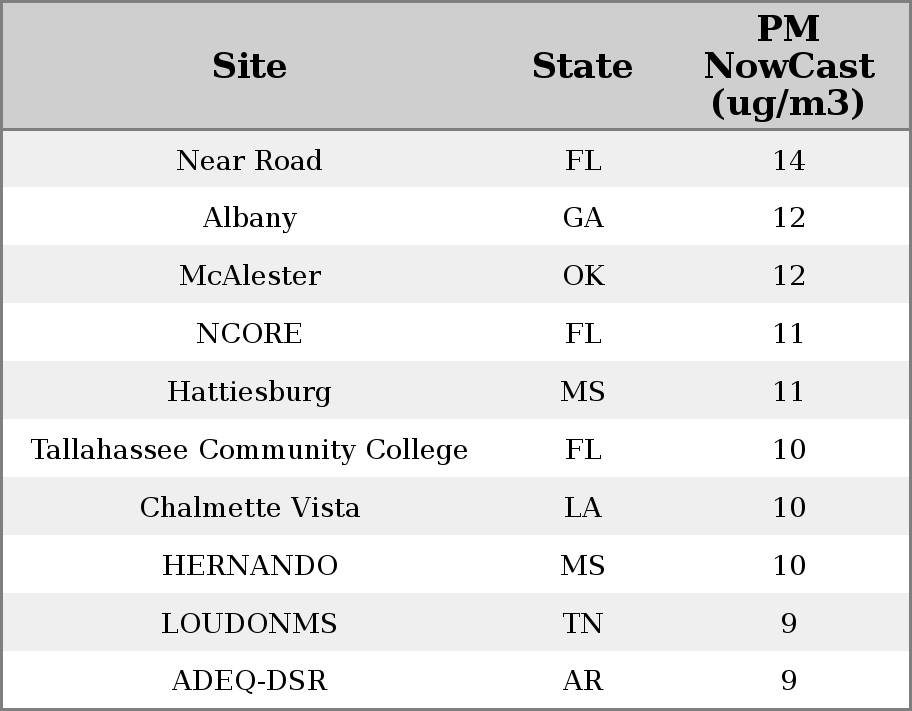 | Site | State | PM NowCast (ug/m3) |
|---|---|---|
| Near Road | FL | 14 |
| Albany | GA | 12 |
| McAlester | OK | 12 |
| NCORE | FL | 11 |
| Hattiesburg | MS | 11 |
| Tallahassee Community College | FL | 10 |
| Chalmette Vista | LA | 10 |
| HERNANDO | MS | 10 |
| LOUDONMS | TN | 9 |
| ADEQ-DSR | AR | 9 |